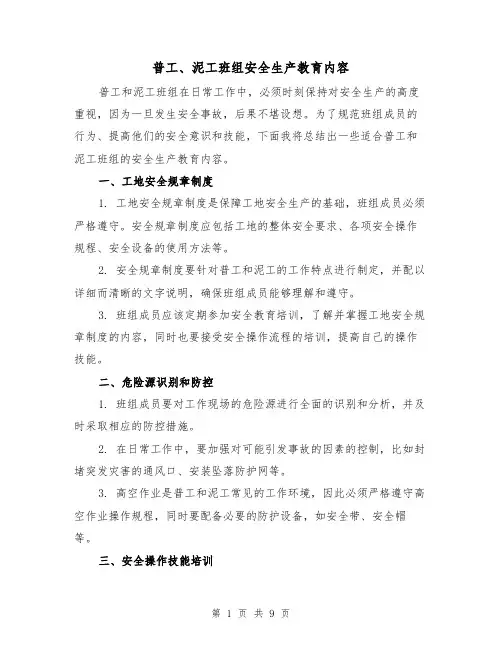 普工、泥工班组安全生产教育内容

普工和泥工班组在日常工作中，必须时刻保持对安全生产的高度重视，因为一旦发生安全事故，后果不堪设想。为了规范班组成员的行为、提高他们的安全意识和技能，下面我将总结出一些适合普工和泥工班组的安全生产教育内容。

一、工地安全规章制度

1. 工地安全规章制度是保障工地安全生产的基础，班组成员必须严格遵守。安全规章制度应包括工地的整体安全要求、各项安全操作规程、安全设备的使用方法等。

2. 安全规章制度要针对普工和泥工的工作特点进行制定，并配以详细而清晰的文字说明，确保班组成员能够理解和遵守。

3. 班组成员应该定期参加安全教育培训，了解并掌握工地安全规章制度的内容，同时也要接受安全操作流程的培训，提高自己的操作技能。

二、危险源识别和防控

1. 班组成员要对工作现场的危险源进行全面的识别和分析，并及时采取相应的防控措施。

2. 在日常工作中，要加强对可能引发事故的因素的控制，比如封堵突发灾害的通风口、安装坠落防护网等。

3. 高空作业是普工和泥工常见的工作环境，因此必须严格遵守高空作业操作规程，同时要配备必要的防护设备，如安全带、安全帽等。

三、安全操作技能培训

第 1 页 共 9 页